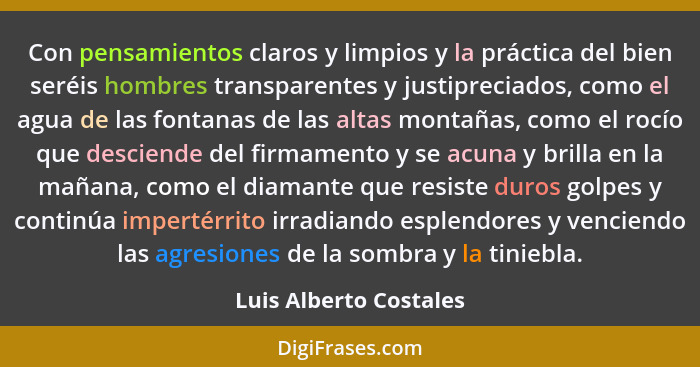 Con pensamientos claros y limpios y la práctica del bien seréis hombres transparentes y justipreciados, como el agua de las fontanas de las altas montañas, como el rocío que desciende del firmamento y se acuna y brilla en la mañana, como el diamante que resiste duros golpes y continúa impertérrito irradiando esplendores y venciendo las agresiones de la sombra y la tiniebla.

Luis Alberto Costales

DigiFrases.com